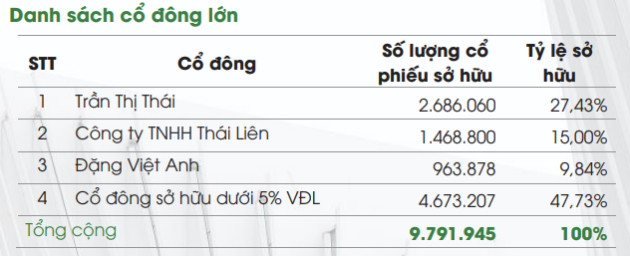 Danh sách cổ đông lớn

| STT | Cổ đông | Số lượng cổ phiếu sở hữu | Tỷ lệ sở hữu |
|---|---|---|---|
| 1 | Trần Thị Thái | 2.686.060 | 27,43% |
| 2 | Công ty TNHH Thái Liên | 1.468.800 | 15,00% |
| 3 | Đặng Việt Anh | 963.878 | 9,84% |
| 4 | Cổ đông sở hữu dưới 5% VĐL | 4.673.207 | 47,73% |
| Tổng cộng | | 9.791.945 | 100% |